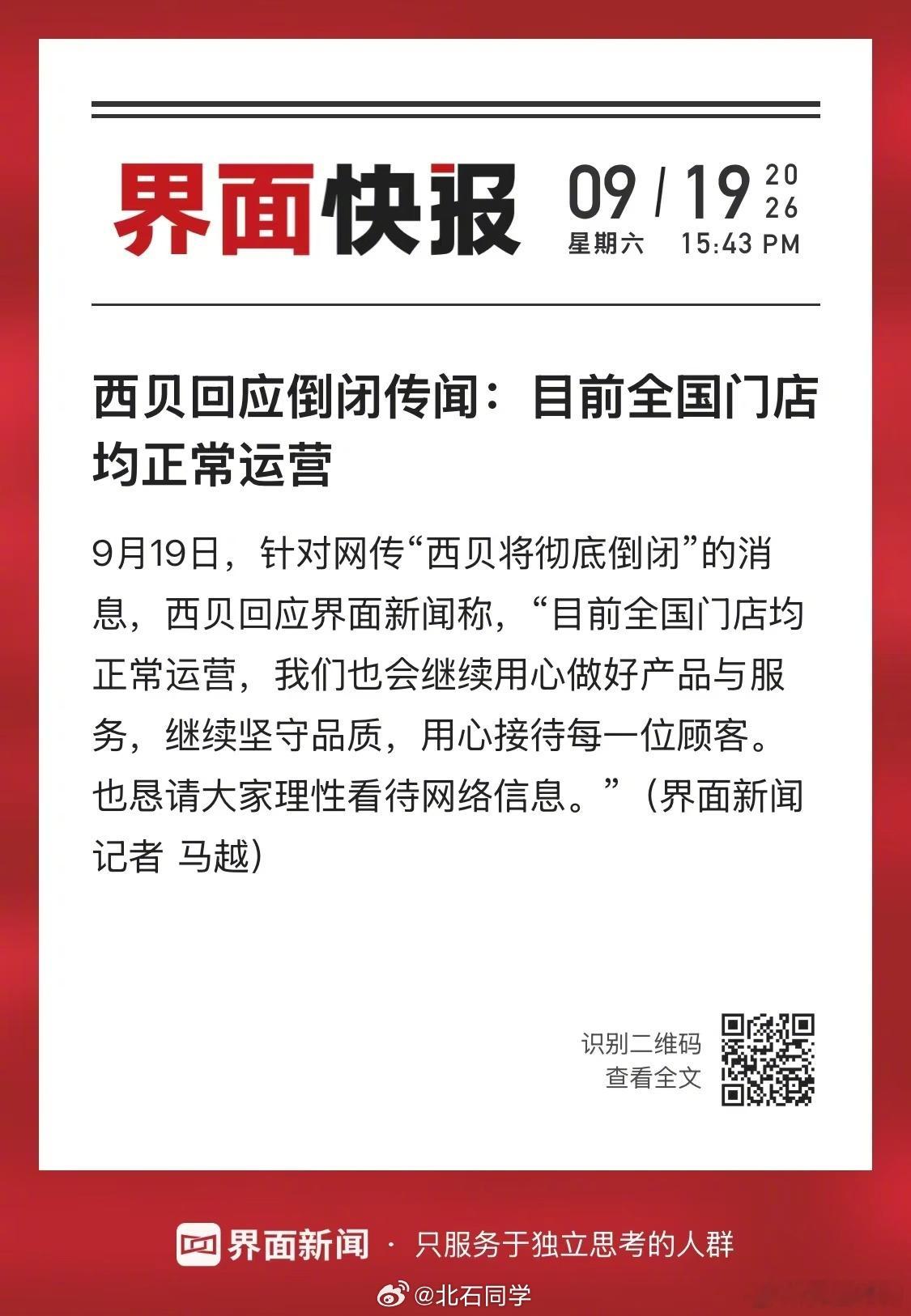 界面快报 09 / 19 2026
星期六 15:43 PM

西贝回应倒闭传闻：目前全国门店均正常运营

9月19日，针对网传“西贝将彻底倒闭”的消息，西贝回应界面新闻称，“目前全国门店均正常运营，我们也会继续用心做好产品与服务，继续坚守品质，用心接待每一位顾客。也恳请大家理性看待网络信息。”（界面新闻记者 马越）

识别二维码
查看全文

界面新闻 · 只服务于独立思考的人群

@北石同学